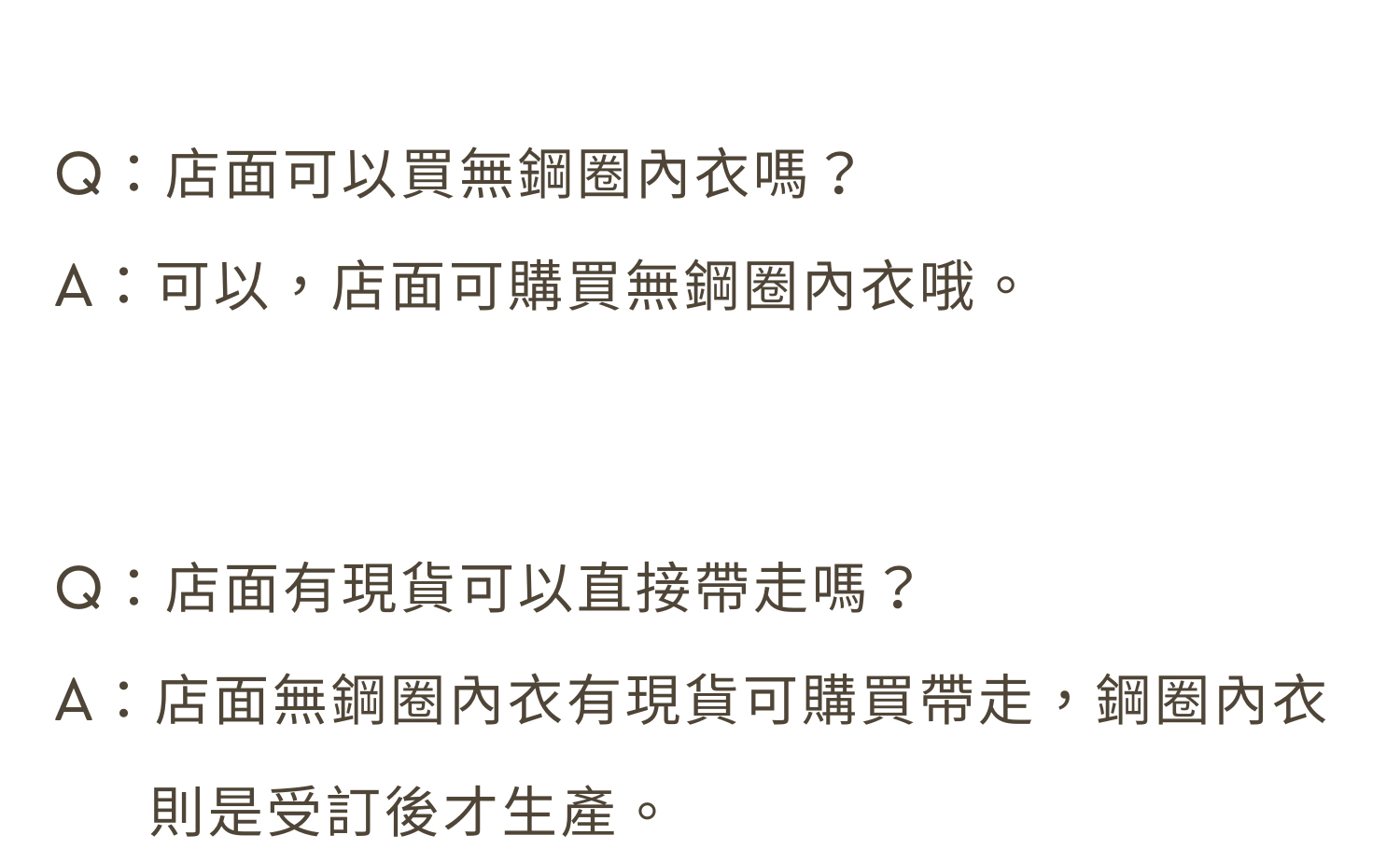 Q：店面可以買無鋼圈內衣嗎？

A：可以，店面可購買無鋼圈內衣哦。

Q：店面有現貨可以直接帶走嗎？

A：店面無鋼圈內衣有現貨可購買帶走，鋼圈內衣則是受訂後才生產。